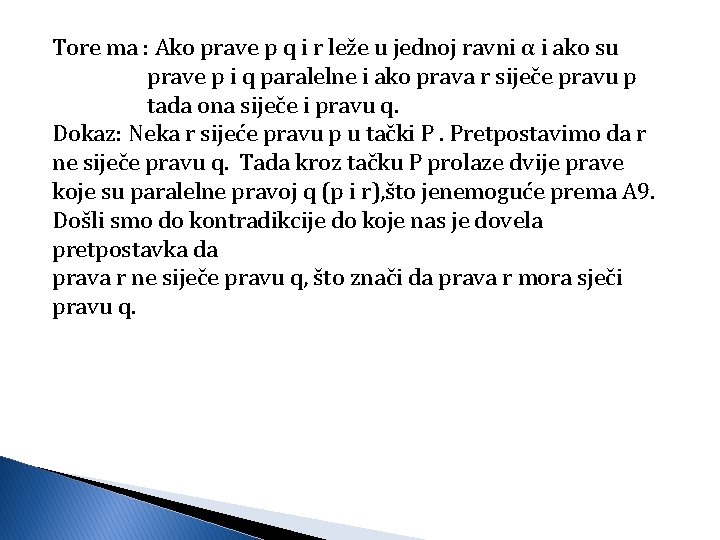 Tore ma : Ako prave p q i r leže u jednoj ravni α i ako su prave p i q paralelne i ako prava r siječe pravu p tada ona siječe i pravu q.

Dokaz: Neka r sijeće pravu p u tački P . Pretpostavimo da r ne siječe pravu q. Tada kroz tačku P prolaze dvije prave koje su paralelne pravoj q (p i r),što jenemoguće prema A9. Došli smo do kontradikcije do koje nas je dovela pretpostavka da
prava r ne siječe pravu q, što znači da prava r mora sječi pravu q.